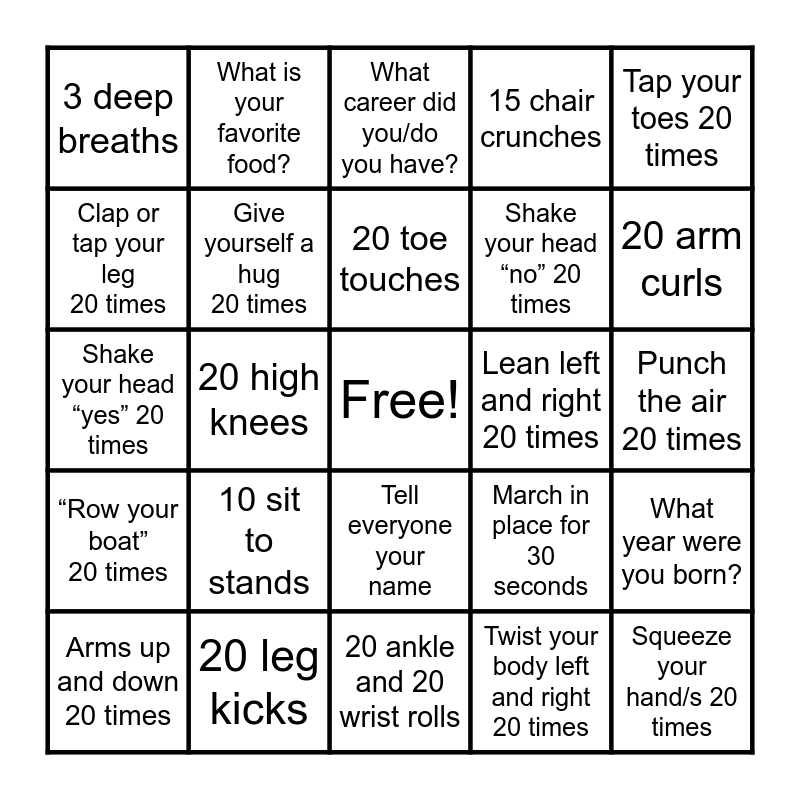 | | | | | |
|---|---|---|---|---|
| 3 deep breaths | What is your favorite food? | What career did you/do you have? | 15 chair crunches | Tap your toes 20 times |
| Clap or tap your leg 20 times | Give yourself a hug 20 times | 20 toe touches | Shake your head “no” 20 times | 20 arm curls |
| Shake your head “yes” 20 times | 20 high knees | Free! | Lean left and right 20 times | Punch the air 20 times |
| “Row your boat” 20 times | 10 sit to stands | Tell everyone your name | March in place for 30 seconds | What year were you born? |
| Arms up and down 20 times | 20 leg kicks | 20 ankle and 20 wrist rolls | Twist your body left and right 20 times | Squeeze your hand/s 20 times |